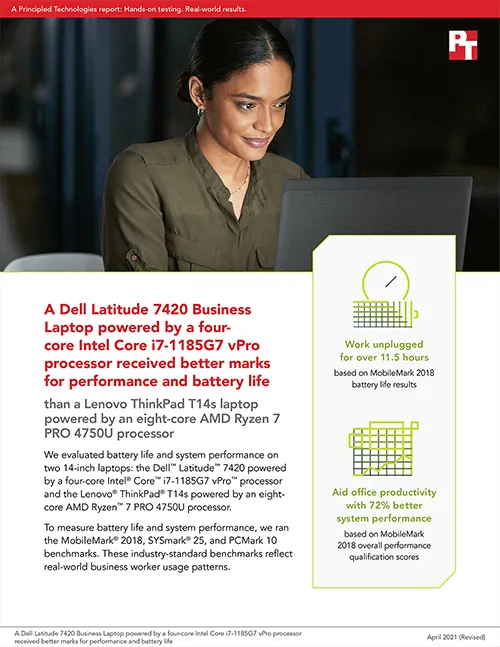 A Principled Technologies report: Hands-on testing. Real-world results.

PT

A Dell Latitude 7420 Business Laptop powered by a four-core Intel Core i7-1185G7 vPro processor received better marks for performance and battery life

than a Lenovo ThinkPad T14s laptop powered by an eight-core AMD Ryzen 7 PRO 4750U processor

We evaluated battery life and system performance on two 14-inch laptops: the Dell™ Latitude™ 7420 powered by a four-core Intel® Core™ i7-1185G7 vPro™ processor and the Lenovo® ThinkPad® T14s powered by an eight-core AMD Ryzen™ 7 PRO 4750U processor.

To measure battery life and system performance, we ran the MobileMark® 2018, SYSmark® 25, and PCMark 10 benchmarks. These industry-standard benchmarks reflect real-world business worker usage patterns.

Work unplugged for over 11.5 hours
based on MobileMark 2018 battery life results

Aid office productivity with 72% better system performance
based on MobileMark 2018 overall performance qualification scores

A Dell Latitude 7420 Business Laptop powered by a four-core Intel Core i7-1185G7 vPro processor received better marks for performance and battery life

April 2021 (Revised)